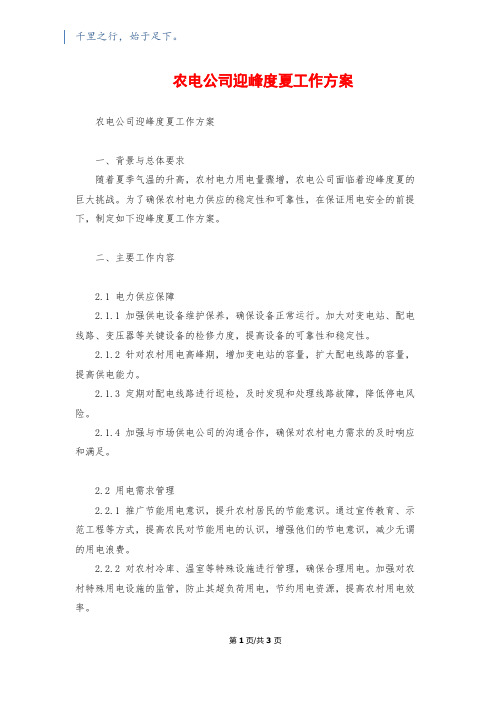 千里之行，始于足下。

农电公司迎峰度夏工作方案

农电公司迎峰度夏工作方案

一、背景与总体要求

随着夏季气温的升高，农村电力用电量激增，农电公司面临着迎峰度夏的巨大挑战。为了确保农村电力供应的稳定性和可靠性，在保证用电安全的前提下，制定如下迎峰度夏工作方案。

二、主要工作内容

2.1 电力供应保障

2.1.1 加强供电设备维护保养，确保设备正常运行。加大对变电站、配电线路、变压器等关键设备的检修力度，提高设备的可靠性和稳定性。

2.1.2 针对农村用电高峰期，增加变电站的容量，扩大配电线路的容量，提高供电能力。

2.1.3 定期对配电线路进行巡检，及时发现和处理线路故障，降低停电风险。

2.1.4 加强与市场供电公司的沟通合作，确保对农村电力需求的及时响应和满足。

2.2 用电需求管理

2.2.1 推广节能用电意识，提升农村居民的节能意识。通过宣传教育、示范工程等方式，提高农民对节能用电的认识，增强他们的节电意识，减少无谓的用电浪费。

2.2.2 对农村冷库、温室等特殊设施进行管理，确保合理用电。加强对农村特殊用电设施的监管，防止其超负荷用电，节约用电资源，提高农村用电效率。

第1页/共3页